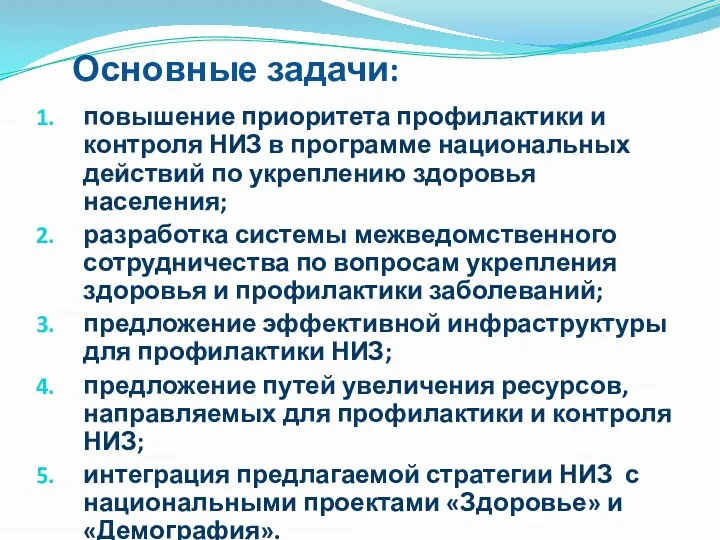 Основные задачи:

1. повышение приоритета профилактики и контроля НИЗ в программе национальных действий по укреплению здоровья населения;
2. разработка системы межведомственного сотрудничества по вопросам укрепления здоровья и профилактики заболеваний;
3. предложение эффективной инфраструктуры для профилактики НИЗ;
4. предложение путей увеличения ресурсов, направляемых для профилактики и контроля НИЗ;
5. интеграция предлагаемой стратегии НИЗ с национальными проектами «Здоровье» и «Демография».